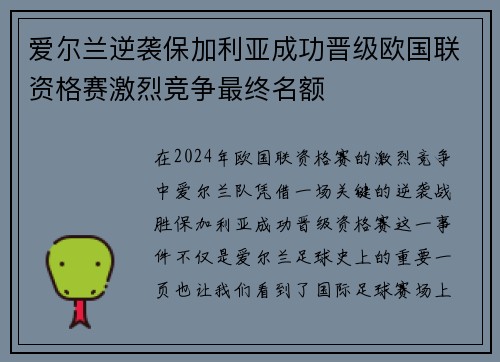 爱尔兰逆袭保加利亚成功晋级欧国联资格赛激烈竞争最终名额

在2024年欧国联资格赛的激烈竞争中爱尔兰队凭借一场关键的逆袭战胜保加利亚成功晋级资格赛这一事件不仅是爱尔兰足球史上的重要一页也让我们看到了国际足球赛场上